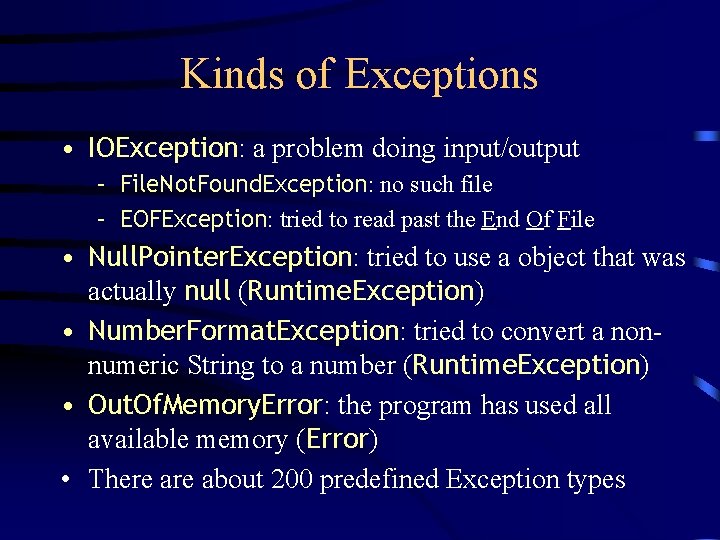 Kinds of Exceptions

• IOException: a problem doing input/output
  – FileNotFoundException: no such file
  – EOFException: tried to read past the End Of File
• NullPointerException: tried to use a object that was actually null (RuntimeException)
• NumberFormatException: tried to convert a non-numeric String to a number (RuntimeException)
• OutOfMemoryError: the program has used all available memory (Error)
• There are about 200 predefined Exception types